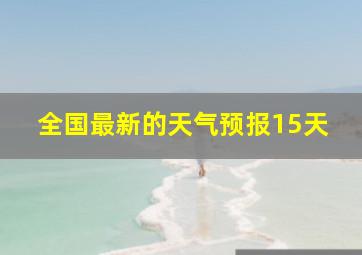 全国最新的天气预报15天